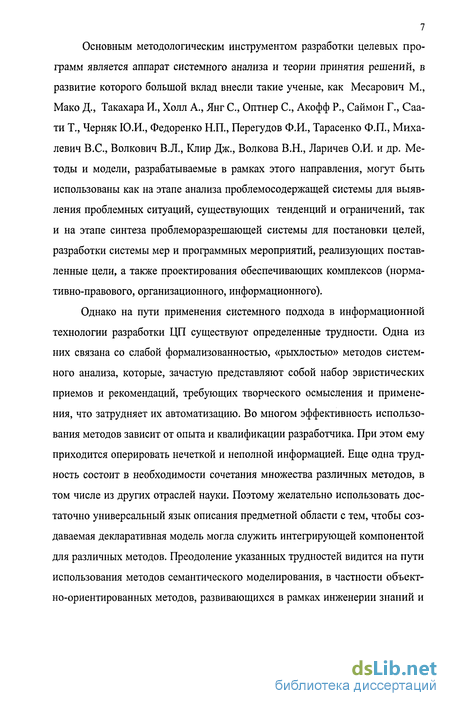 7

Основным методологическим инструментом разработки целевых программ является аппарат системного анализа и теории принятия решений, в развитие которого большой вклад внесли такие ученые, как Месарович М., Мако Д., Такахара И., Холл А., Янг С., Оптнер С., Акофф Р., Саймон Г., Саати Т., Черняк Ю.И., Федоренко Н.П., Перегудов Ф.И., Тарасенко Ф.П., Михалевич В.С., Волкович В.Л., Клир Дж., Волкова В.Н., Ларичев О.И. и др. Методы и модели, разрабатываемые в рамках этого направления, могут быть использованы как на этапе анализа проблемосодержащей системы для выявления проблемных ситуаций, существующих тенденций и ограничений, так и на этапе синтеза проблеморазрешающей системы для постановки целей, разработки системы мер и программных мероприятий, реализующих поставленные цели, а также проектирования обеспечивающих комплексов (нормативно-правового, организационного, информационного).

Однако на пути применения системного подхода в информационной технологии разработки ЦП существуют определенные трудности. Одна из них связана со слабой формализованностью, «рыхлостью» методов системного анализа, которые, зачастую представляют собой набор эвристических приемов и рекомендаций, требующих творческого осмысления и применения, что затрудняет их автоматизацию. Во многом эффективность использования методов зависит от опыта и квалификации разработчика. При этом ему приходится оперировать нечеткой и неполной информацией. Еще одна трудность состоит в необходимости сочетания множества различных методов, в том числе из других отраслей науки. Поэтому желательно использовать достаточно универсальный язык описания предметной области с тем, чтобы создаваемая декларативная модель могла служить интегрирующей компонентой для различных методов. Преодоление указанных трудностей видится на пути использования методов семантического моделирования, в частности объектно-ориентированных методов, развивающихся в рамках инженерии знаний и

dsLib.net
библиотека диссертаций